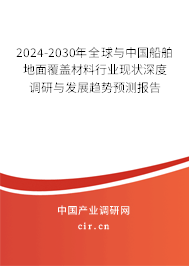 2024-2030年全球与中国船舶地面覆盖材料行业现状深度调研与发展趋势预测报告

中国产业调研网

cir.cn